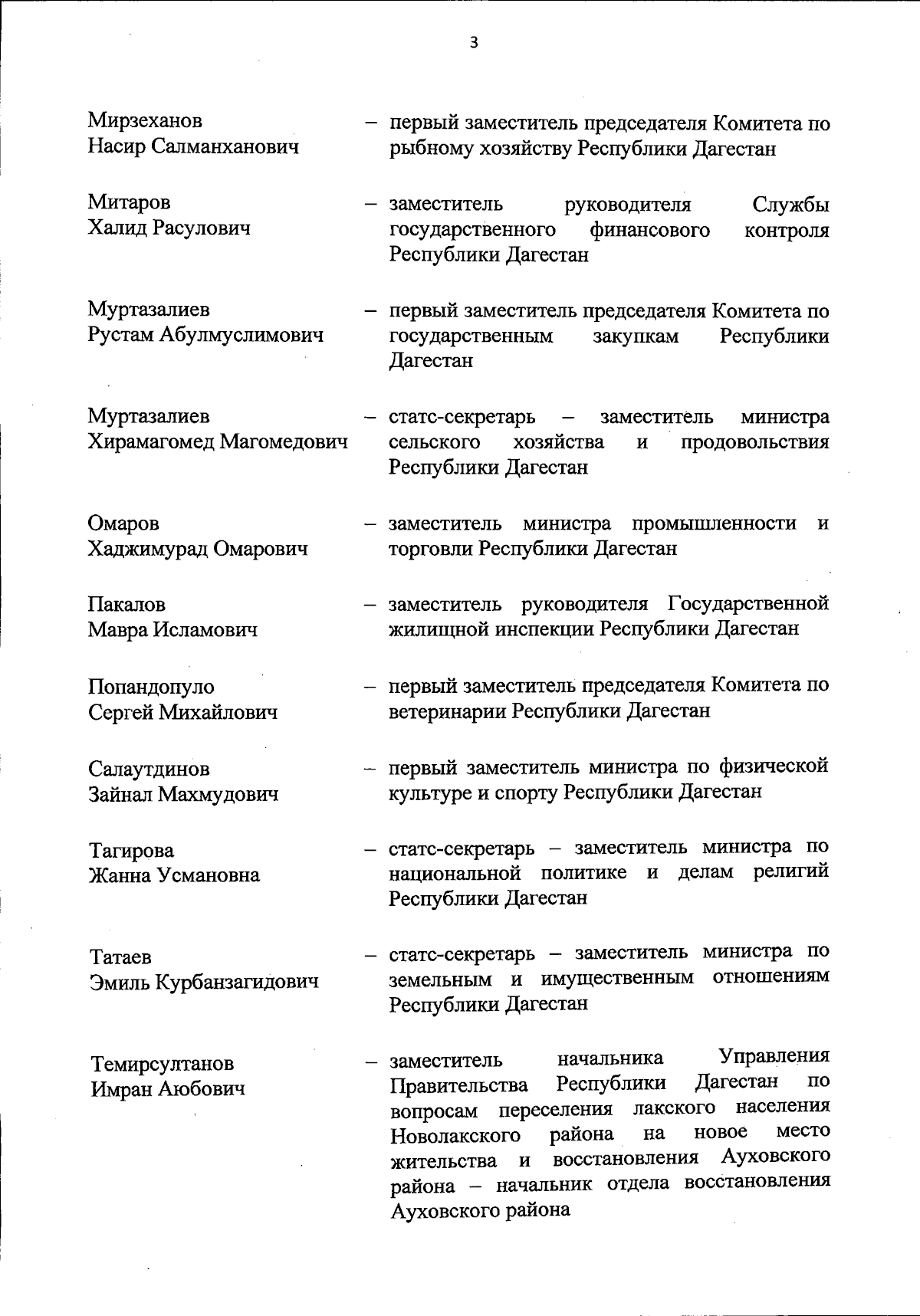 3

Мирзеханов
Насир Салманханович – первый заместитель председателя Комитета по рыбному хозяйству Республики Дагестан

Митаров
Халид Расулович – заместитель руководителя Службы государственного финансового контроля Республики Дагестан

Муртазалиев
Рустам Абулмуслимович – первый заместитель председателя Комитета по государственным закупкам Республики Дагестан

Муртазалиев
Хирамагомед Магомедович – статс-секретарь – заместитель министра сельского хозяйства и продовольствия Республики Дагестан

Омаров
Хаджимурад Омарович – заместитель министра промышленности и торговли Республики Дагестан

Пакалов
Мавра Исламович – заместитель руководителя Государственной жилищной инспекции Республики Дагестан

Попандопуло
Сергей Михайлович – первый заместитель председателя Комитета по ветеринарии Республики Дагестан

Салаутдинов
Зайнал Махмудович – первый заместитель министра по физической культуре и спорту Республики Дагестан

Тагирова
Жанна Усмановна – статс-секретарь – заместитель министра по национальной политике и делам религий Республики Дагестан

Татаев
Эмиль Курбанзагидович – статс-секретарь – заместитель министра по земельным и имущественным отношениям Республики Дагестан

Темирсултанов
Имран Аюбович – заместитель начальника Управления Правительства Республики Дагестан по вопросам переселения лакского населения Новолакского района на новое место жительства и восстановления Ауховского района – начальник отдела восстановления Ауховского района